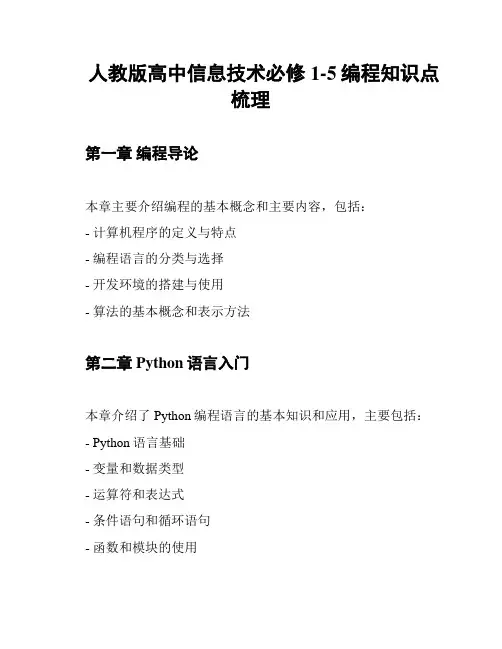 人教版高中信息技术必修 1-5 编程知识点梳理

第一章 编程导论

本章主要介绍编程的基本概念和主要内容，包括：

- 计算机程序的定义与特点

- 编程语言的分类与选择

- 开发环境的搭建与使用

- 算法的基本概念和表示方法

第二章 Python 语言入门

本章介绍了 Python 编程语言的基本知识和应用，主要包括：

- Python 语言基础

- 变量和数据类型

- 运算符和表达式

- 条件语句和循环语句

- 函数和模块的使用